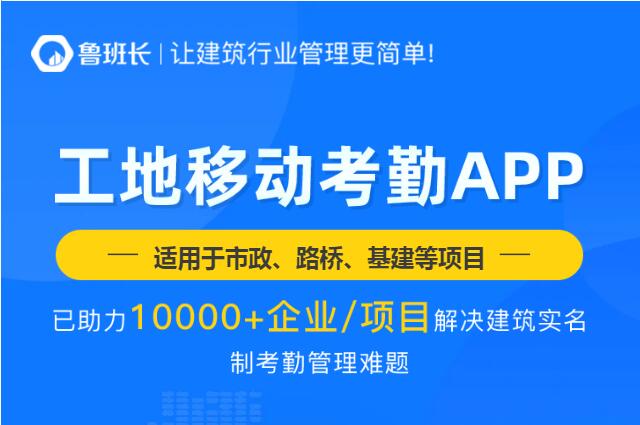 鲁班长 | 让建筑行业管理更简单!

工地移动考勤APP

— 适用于市政、路桥、基建等项目 —

已助力10000+企业/项目解决建筑实名制考勤管理难题